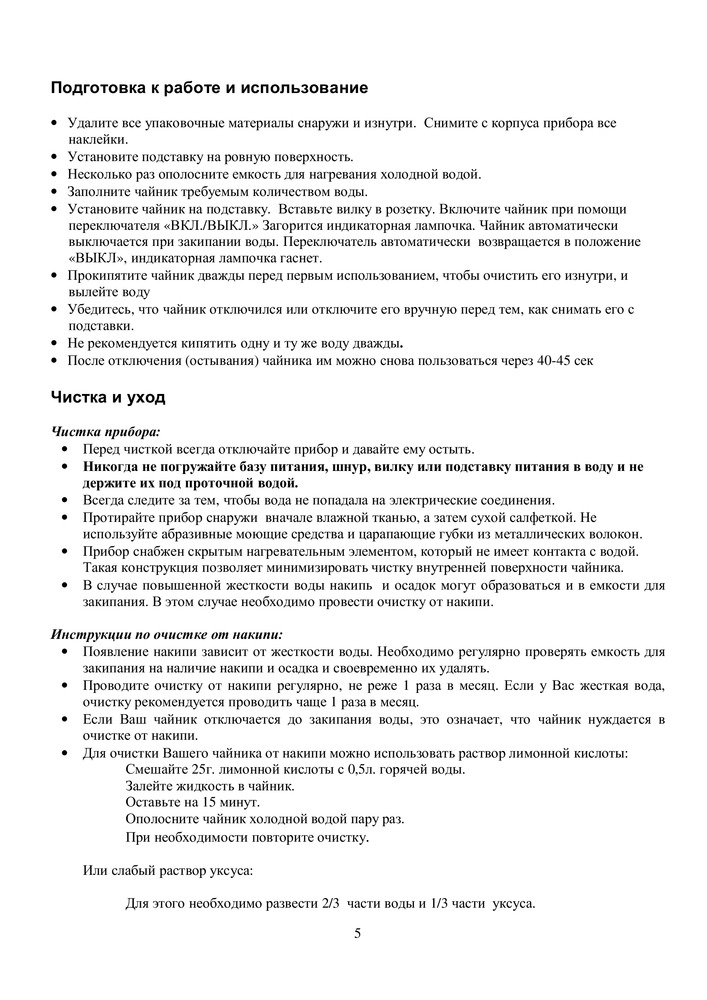 Подготовка к работе и использование

• Удалите все упаковочные материалы снаружи и изнутри. Снимите с корпуса прибора все наклейки.
• Установите подставку на ровную поверхность.
• Несколько раз ополосните емкость для нагревания холодной водой.
• Заполните чайник требуемым количеством воды.
• Установите чайник на подставку. Вставьте вилку в розетку. Включите чайник при помощи переключателя «ВКЛ./ВЫКЛ.» Загорится индикаторная лампочка. Чайник автоматически выключается при закипании воды. Переключатель автоматически возвращается в положение «ВЫКЛ», индикаторная лампочка гаснет.
• Прокипятите чайник дважды перед первым использованием, чтобы очистить его изнутри, и вылейте воду
• Убедитесь, что чайник отключился или отключите его вручную перед тем, как снимать его с подставки.
• Не рекомендуется кипятить одну и ту же воду дважды.
• После отключения (остывания) чайника им можно снова пользоваться через 40-45 сек

Чистка и уход

Чистка прибора:
• Перед чисткой всегда отключайте прибор и давайте ему остыть.
• Никогда не погружайте базу питания, шнур, вилку или подставку питания в воду и не держите их под проточной водой.
• Всегда следите за тем, чтобы вода не попадала на электрические соединения.
• Протирайте прибор снаружи вначале влажной тканью, а затем сухой салфеткой. Не используйте абразивные моющие средства и царапающие губки из металлических волокон.
• Прибор снабжен скрытым нагревательным элементом, который не имеет контакта с водой. Такая конструкция позволяет минимизировать чистку внутренней поверхности чайника.
• В случае повышенной жесткости воды накипь и осадок могут образоваться и в емкости для закипания. В этом случае необходимо провести очистку от накипи.

Инструкции по очистке от накипи:
• Появление накипи зависит от жесткости воды. Необходимо регулярно проверять емкость для закипания на наличие накипи и осадка и своевременно их удалять.
• Проводите очистку от накипи регулярно, не реже 1 раза в месяц. Если у Вас жесткая вода, очистку рекомендуется проводить чаще 1 раза в месяц.
• Если Ваш чайник отключается до закипания воды, это означает, что чайник нуждается в очистке от накипи.
• Для очистки Вашего чайника от накипи можно использовать раствор лимонной кислоты:
Смешайте 25г. лимонной кислоты с 0,5л. горячей воды.
Залейте жидкость в чайник.
Оставьте на 15 минут.
Ополосните чайник холодной водой пару раз.
При необходимости повторите очистку.

Или слабый раствор уксуса:

Для этого необходимо развести 2/3 части воды и 1/3 части уксуса.

5